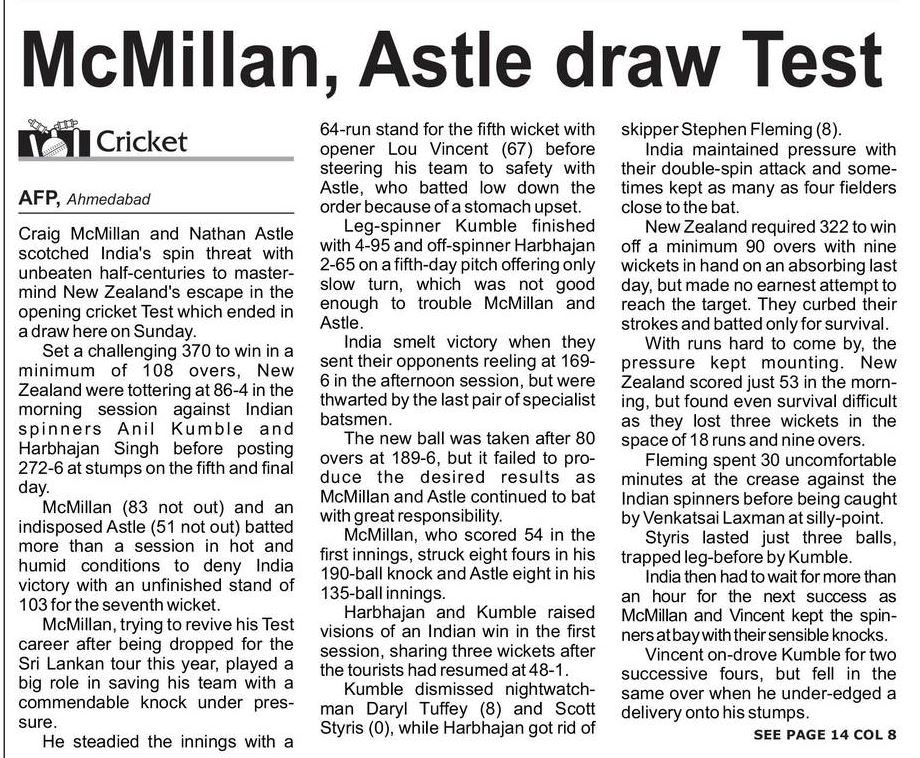 McMillan, Astle draw Test

Cricket

AFP, Ahmedabad

Craig McMillan and Nathan Astle scotched India's spin threat with unbeaten half-centuries to mastermind New Zealand's escape in the opening cricket Test which ended in a draw here on Sunday.

Set a challenging 370 to win in a minimum of 108 overs, New Zealand were tottering at 86-4 in the morning session against Indian spinners Anil Kumble and Harbhajan Singh before posting 272-6 at stumps on the fifth and final day.

McMillan (83 not out) and an indisposed Astle (51 not out) batted more than a session in hot and humid conditions to deny India victory with an unfinished stand of 103 for the seventh wicket.

McMillan, trying to revive his Test career after being dropped for the Sri Lankan tour this year, played a big role in saving his team with a commendable knock under pressure.

He steadied the innings with a 64-run stand for the fifth wicket with opener Lou Vincent (67) before steering his team to safety with Astle, who batted low down the order because of a stomach upset.

Leg-spinner Kumble finished with 4-95 and off-spinner Harbhajan 2-65 on a fifth-day pitch offering only slow turn, which was not good enough to trouble McMillan and Astle.

India smelt victory when they sent their opponents reeling at 169-6 in the afternoon session, but were thwarted by the last pair of specialist batsmen.

The new ball was taken after 80 overs at 189-6, but it failed to produce the desired results as McMillan and Astle continued to bat with great responsibility.

McMillan, who scored 54 in the first innings, struck eight fours in his 190-ball knock and Astle eight in his 135-ball innings.

Harbhajan and Kumble raised visions of an Indian win in the first session, sharing three wickets after the tourists had resumed at 48-1.

Kumble dismissed nightwatchman Daryl Tuffey (8) and Scott Styris (0), while Harbhajan got rid of skipper Stephen Fleming (8).

India maintained pressure with their double-spin attack and sometimes kept as many as four fielders close to the bat.

New Zealand required 322 to win off a minimum 90 overs with nine wickets in hand on an absorbing last day, but made no earnest attempt to reach the target. They curbed their strokes and batted only for survival.

With runs hard to come by, the pressure kept mounting. New Zealand scored just 53 in the morning, but found even survival difficult as they lost three wickets in the space of 18 runs and nine overs.

Fleming spent 30 uncomfortable minutes at the crease against the Indian spinners before being caught by Venkatsai Laxman at silly-point.

Styris lasted just three balls, trapped leg-before by Kumble.

India then had to wait for more than an hour for the next success as McMillan and Vincent kept the spinners at bay with their sensible knocks.

Vincent on-drove Kumble for two successive fours, but fell in the same over when he under-edged a delivery onto his stumps.

SEE PAGE 14 COL 8